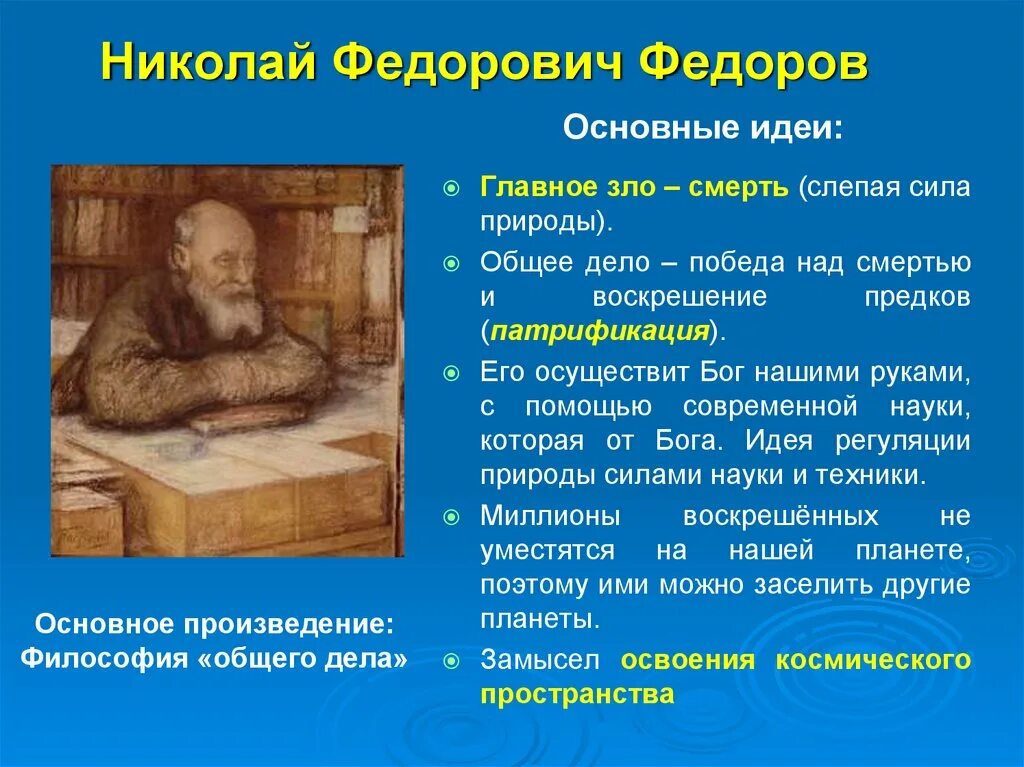 Николай Федорович Федоров

Основные идеи:

Главное зло – смерть (слепая сила природы).

Общее дело – победа над смертью и воскрешение предков (патрификация).

Его осуществит Бог нашими руками, с помощью современной науки, которая от Бога. Идея регуляции природы силами науки и техники.

Миллионы воскрешённых не уместятся на нашей планете, поэтому ими можно заселить другие планеты.

Замысел освоения космического пространства

Основное произведение: Философия «общего дела»